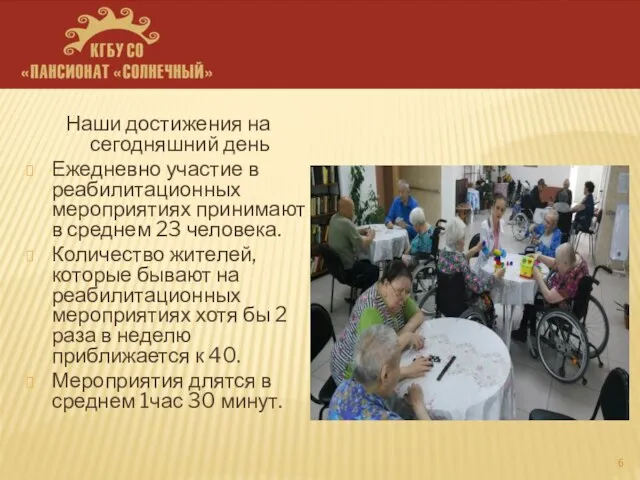 КГБУ СО
«ПАНСИОНАТ «СОЛНЕЧНЫЙ»

Наши достижения на сегодняшний день

Ежедневно участие в реабилитационных мероприятиях принимают в среднем 23 человека.

Количество жителей, которые бывают на реабилитационных мероприятиях хотя бы 2 раза в неделю приближается к 40.

Мероприятия длятся в среднем 1час 30 минут.

6